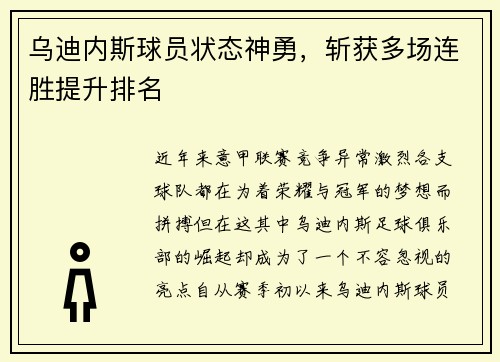 乌迪内斯球员状态神勇，斩获多场连胜提升排名

近年来意甲联赛竞争异常激烈各支球队都在为着荣耀与冠军的梦想而拼搏但在这其中乌迪内斯足球俱乐部的崛起却成为了一个不容忽视的亮点自从赛季初以来乌迪内斯球员